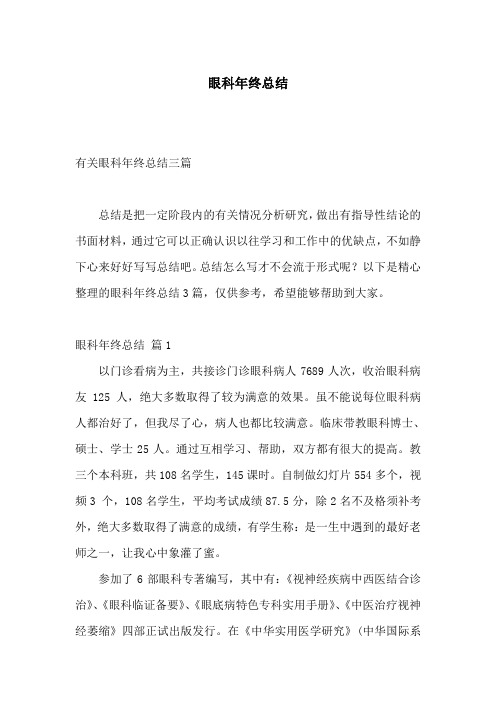 眼科年终总结

有关眼科年终总结三篇

总结是把一定阶段内的有关情况分析研究，做出有指导性结论的书面材料，通过它可以正确认识以往学习和工作中的优缺点，不如静下心来好好写写总结吧。总结怎么写才不会流于形式呢？以下是精心整理的眼科年终总结3篇，仅供参考，希望能够帮助到大家。

眼科年终总结 篇1

以门诊看病为主，共接诊门诊眼科病人 7689 人次，收治眼科病友 125 人，绝大多数取得了较为满意的效果。虽不能说每位眼科病人都治好了，但我尽了心，病人也都比较满意。临床带教眼科博士、硕士、学士 25 人。通过互相学习、帮助，双方都有很大的提高。教三个本科班，共 108 名学生，145 课时。自制做幻灯片 554 多个，视频 3 个，108 名学生，平均考试成绩 87.5 分，除 2 名不及格须补考外，绝大多数取得了满意的成绩，有学生称：是一生中遇到的最好老师之一，让我心中象灌了蜜。

参加了 6 部眼科专著编写，其中有：《视神经疾病中西医结合诊治》、《眼科临证备要》、《眼底病特色专科实用手册》、《中医治疗视神经萎缩》四部正试出版发行。在《中华实用医学研究》（中华国际系